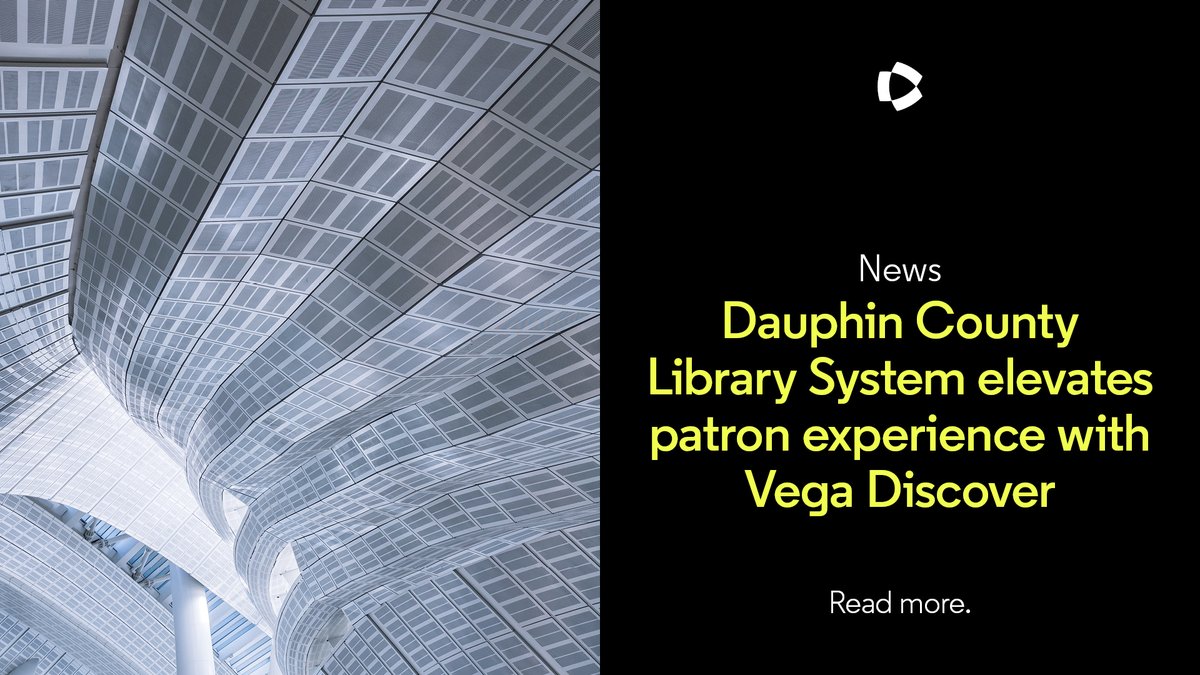 News

Dauphin County Library System elevates patron experience with Vega Discover

Read more.